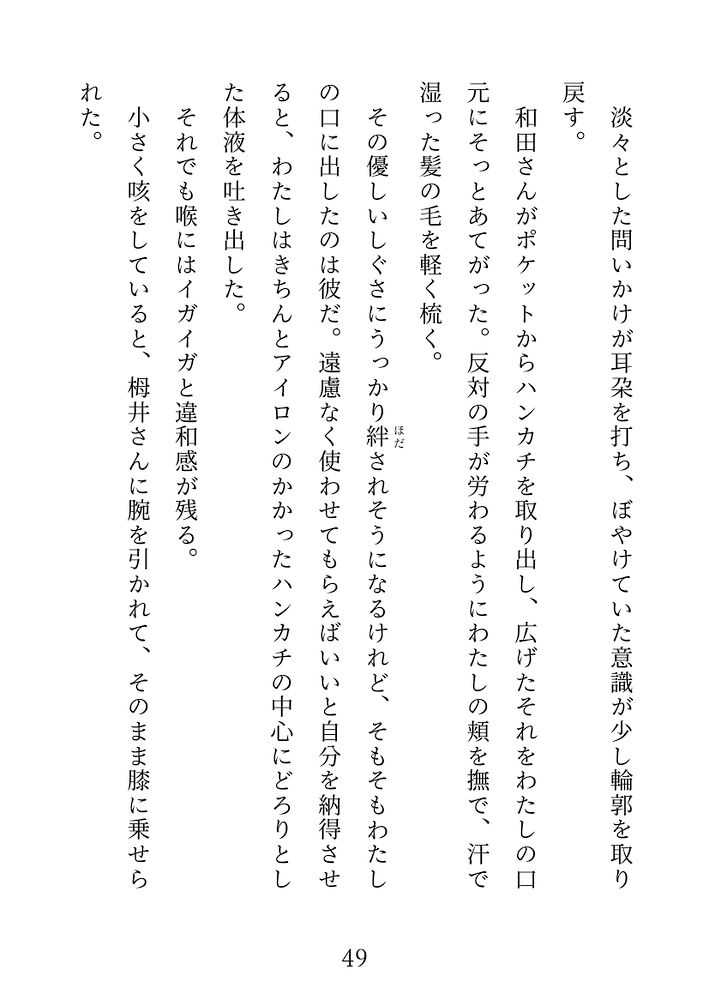 淡々とした問いかけが耳朶を打ち、ぼやけていた意識が少し輪郭を取り戻す。

和田さんがポケットからハンカチを取り出し、広げたそれをわたしの口元にそっとあてがった。反対の手が労わるようにわたしの頬を撫で、汗で湿った髪の毛を軽く梳く。

その優しいしぐさにうっかり絆（ほだ）されそうになるけれど、そもそもわたしの口に出したのは彼だ。遠慮なく使わせてもらえばいいと自分を納得させると、わたしはきちんとアイロンのかかったハンカチの中心にどろりとした体液を吐き出した。

それでも喉にはイガイガと違和感が残る。

小さく咳をしていると、栂井さんに腕を引かれて、そのまま膝に乗せられた。

49